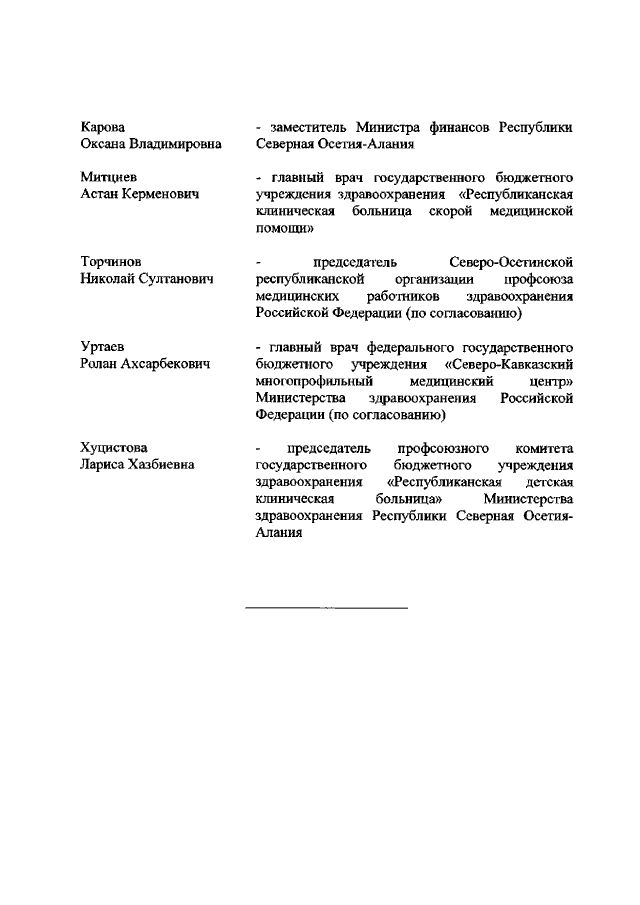 Карова
Оксана Владимировна

- заместитель Министра финансов Республики Северная Осетия-Алания

Митциев
Астан Керменович

- главный врач государственного бюджетного учреждения здравоохранения «Республиканская клиническая больница скорой медицинской помощи»

Торчинов
Николай Султанович

- председатель Северо-Осетинской республиканской организации профсоюза медицинских работников здравоохранения Российской Федерации (по согласованию)

Уртаев
Ролан Ахсарбекович

- главный врач федерального государственного бюджетного учреждения «Северо-Кавказский многопрофильный медицинский центр» Министерства здравоохранения Российской Федерации (по согласованию)

Хуцистова
Лариса Хазбиевна

- председатель профсоюзного комитета государственного бюджетного учреждения здравоохранения «Республиканская детская клиническая больница» Министерства здравоохранения Республики Северная Осетия-Алания